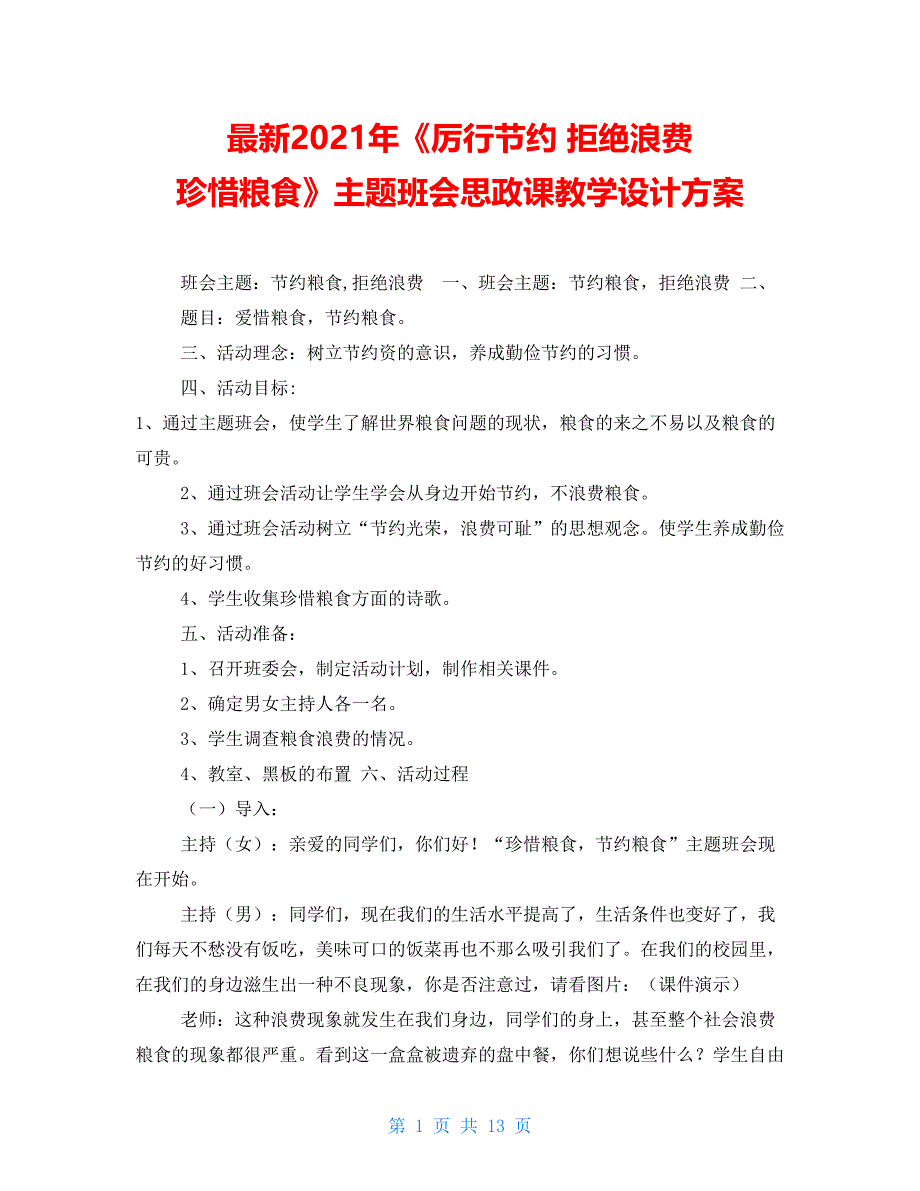 最新2021年《厉行节约 拒绝浪费
珍惜粮食》主题班会思政课教学设计方案

班会主题：节约粮食,拒绝浪费　一、班会主题：节约粮食，拒绝浪费 二、题目：爱惜粮食，节约粮食。

三、活动理念：树立节约资的意识，养成勤俭节约的习惯。

四、活动目标：

1、通过主题班会，使学生了解世界粮食问题的现状，粮食的来之不易以及粮食的可贵。

2、通过班会活动让学生学会从身边开始节约，不浪费粮食。

3、通过班会活动树立“节约光荣，浪费可耻”的思想观念。使学生养成勤俭节约的好习惯。

4、学生收集珍惜粮食方面的诗歌。

五、活动准备：

1、召开班委会，制定活动计划，制作相关课件。

2、确定男女主持人各一名。

3、学生调查粮食浪费的情况。

4、教室、黑板的布置 六、活动过程

（一）导入：

主持（女）：亲爱的同学们，你们好！“珍惜粮食，节约粮食”主题班会现在开始。

主持（男）：同学们，现在我们的生活水平提高了，生活条件也变好了，我们每天不愁没有饭吃，美味可口的饭菜再也不那么吸引我们了。在我们的校园里，在我们的身边滋生出一种不良现象，你是否注意过，请看图片：（课件演示）

老师：这种浪费现象就发生在我们身边，同学们的身上，甚至整个社会浪费粮食的现象都很严重。看到这一盒盒被遗弃的盘中餐，你们想说些什么？学生自由

第 1 页 共 13 页